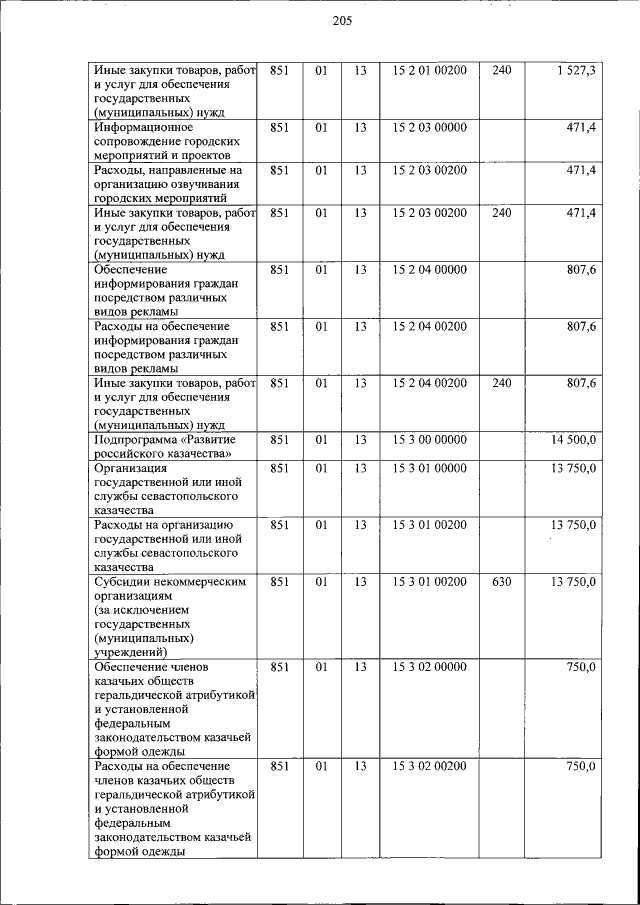 205

| Иные закупки товаров, работ и услуг для обеспечения государственных (муниципальных) нужд | 851 | 01 | 13 | 15 2 01 00200 | 240 | 1 527,3 |
|---|---|---|---|---|---|---|
| Информационное сопровождение городских мероприятий и проектов | 851 | 01 | 13 | 15 2 03 00000 | | 471,4 |
| Расходы, направленные на организацию озвучивания городских мероприятий | 851 | 01 | 13 | 15 2 03 00200 | | 471,4 |
| Иные закупки товаров, работ и услуг для обеспечения государственных (муниципальных) нужд | 851 | 01 | 13 | 15 2 03 00200 | 240 | 471,4 |
| Обеспечение информирования граждан посредством различных видов рекламы | 851 | 01 | 13 | 15 2 04 00000 | | 807,6 |
| Расходы на обеспечение информирования граждан посредством различных видов рекламы | 851 | 01 | 13 | 15 2 04 00200 | | 807,6 |
| Иные закупки товаров, работ и услуг для обеспечения государственных (муниципальных) нужд | 851 | 01 | 13 | 15 2 04 00200 | 240 | 807,6 |
| Подпрограмма «Развитие российского казачества» | 851 | 01 | 13 | 15 3 00 00000 | | 14 500,0 |
| Организация государственной или иной службы севастопольского казачества | 851 | 01 | 13 | 15 3 01 00000 | | 13 750,0 |
| Расходы на организацию государственной или иной службы севастопольского казачества | 851 | 01 | 13 | 15 3 01 00200 | | 13 750,0 |
| Субсидии некоммерческим организациям (за исключением государственных (муниципальных) учреждений) | 851 | 01 | 13 | 15 3 01 00200 | 630 | 13 750,0 |
| Обеспечение членов казачьих обществ геральдической атрибутикой и установленной федеральным законодательством казачьей формой одежды | 851 | 01 | 13 | 15 3 02 00000 | | 750,0 |
| Расходы на обеспечение членов казачьих обществ геральдической атрибутикой и установленной федеральным законодательством казачьей формой одежды | 851 | 01 | 13 | 15 3 02 00200 | | 750,0 |